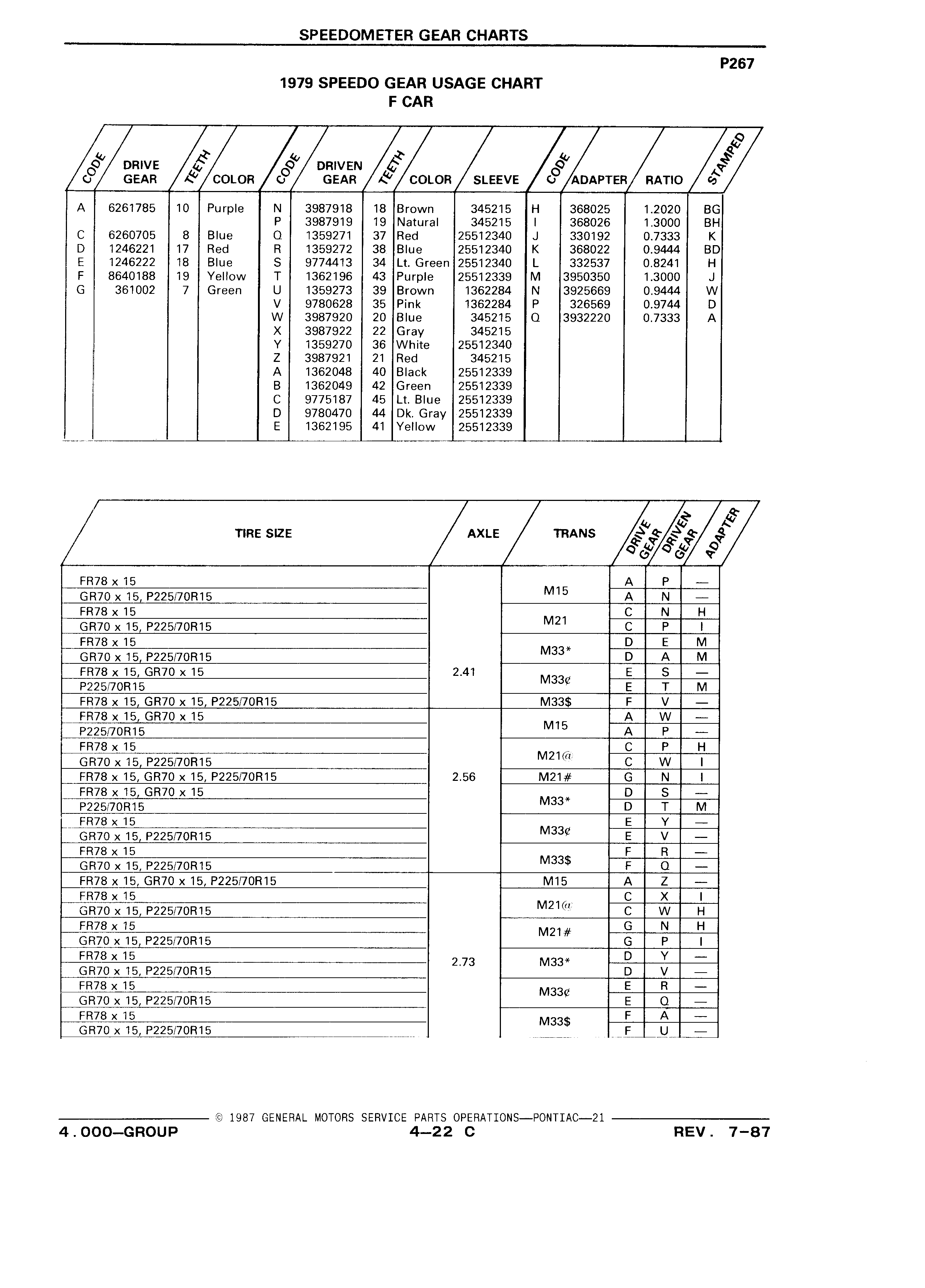 SPEEDOMETER GEAR CHARTS

P267

1979 SPEEDO GEAR USAGE CHART
F CAR

| CODE | DRIVE GEAR | TEETH | COLOR | CODE | DRIVEN GEAR | TEETH | COLOR | SLEEVE | CODE | ADAPTER | RATIO | STAMPED |
|---|---|---|---|---|---|---|---|---|---|---|---|---|
| A | 6261785 | 10 | Purple | N | 3987918 | 18 | Brown | 345215 | H | 368025 | 1.2020 | BG |
| | | | | P | 3987919 | 19 | Natural | 345215 | I | 368026 | 1.3000 | BH |
| C | 6260705 | 8 | Blue | Q | 1359271 | 37 | Red | 25512340 | J | 330192 | 0.7333 | K |
| D | 1246221 | 17 | Red | R | 1359272 | 38 | Blue | 25512340 | K | 368022 | 0.9444 | BD |
| E | 1246222 | 18 | Blue | S | 9774413 | 34 | Lt. Green | 25512340 | L | 332537 | 0.8241 | H |
| F | 8640188 | 19 | Yellow | T | 1362196 | 43 | Purple | 25512339 | M | 3950350 | 1.3000 | J |
| G | 361002 | 7 | Green | U | 1359273 | 39 | Brown | 1362284 | N | 3925669 | 0.9444 | W |
| | | | | V | 9780628 | 35 | Pink | 1362284 | P | 326569 | 0.9744 | D |
| | | | | W | 3987920 | 20 | Blue | 345215 | Q | 3932220 | 0.7333 | A |
| | | | | X | 3987922 | 22 | Gray | 345215 | | | | |
| | | | | Y | 1359270 | 36 | White | 25512340 | | | | |
| | | | | Z | 3987921 | 21 | Red | 345215 | | | | |
| | | | | A | 1362048 | 40 | Black | 25512339 | | | | |
| | | | | B | 1362049 | 42 | Green | 25512339 | | | | |
| | | | | C | 9775187 | 45 | Lt. Blue | 25512339 | | | | |
| | | | | D | 9780470 | 44 | Dk. Gray | 25512339 | | | | |
| | | | | E | 1362195 | 41 | Yellow | 25512339 | | | | |

| TIRE SIZE | AXLE | TRANS | DRIVE GEAR | DRIVEN GEAR | ADAPTER |
|---|---|---|---|---|---|
| FR78 x 15 | 2.41 | M15 | A | P | — |
| GR70 x 15, P225/70R15 | | | A | N | — |
| FR78 x 15 | | M21 | C | N | H |
| GR70 x 15, P225/70R15 | | | C | P | I |
| FR78 x 15 | | M33* | D | E | M |
| GR70 x 15, P225/70R15 | | | D | A | M |
| FR78 x 15, GR70 x 15 | | M33¢ | E | S | — |
| P225/70R15 | | | E | T | M |
| FR78 x 15, GR70 x 15, P225/70R15 | | M33$ | F | V | — |
| FR78 x 15, GR70 x 15 | 2.56 | M15 | A | W | — |
| P225/70R15 | | | A | P | — |
| FR78 x 15 | | M21@ | C | P | H |
| GR70 x 15, P225/70R15 | | | C | W | I |
| FR78 x 15, GR70 x 15, P225/70R15 | | M21# | G | N | I |
| FR78 x 15, GR70 x 15 | | M33* | D | S | — |
| P225/70R15 | | | D | T | M |
| FR78 x 15 | | M33¢ | E | Y | — |
| GR70 x 15, P225/70R15 | | | E | V | — |
| FR78 x 15 | | M33$ | F | R | — |
| GR70 x 15, P225/70R15 | | | F | Q | — |
| FR78 x 15, GR70 x 15, P225/70R15 | 2.73 | M15 | A | Z | — |
| FR78 x 15 | | M21@ | C | X | I |
| GR70 x 15, P225/70R15 | | | C | W | H |
| FR78 x 15 | | M21# | G | N | H |
| GR70 x 15, P225/70R15 | | | G | P | I |
| FR78 x 15 | | M33* | D | Y | — |
| GR70 x 15, P225/70R15 | | | D | V | — |
| FR78 x 15 | | M33¢ | E | R | — |
| GR70 x 15, P225/70R15 | | | E | Q | — |
| FR78 x 15 | | M33$ | F | A | — |
| GR70 x 15, P225/70R15 | | | F | U | — |

© 1987 GENERAL MOTORS SERVICE PARTS OPERATIONS—PONTIAC—21

4.000—GROUP 4—22 C REV. 7-87